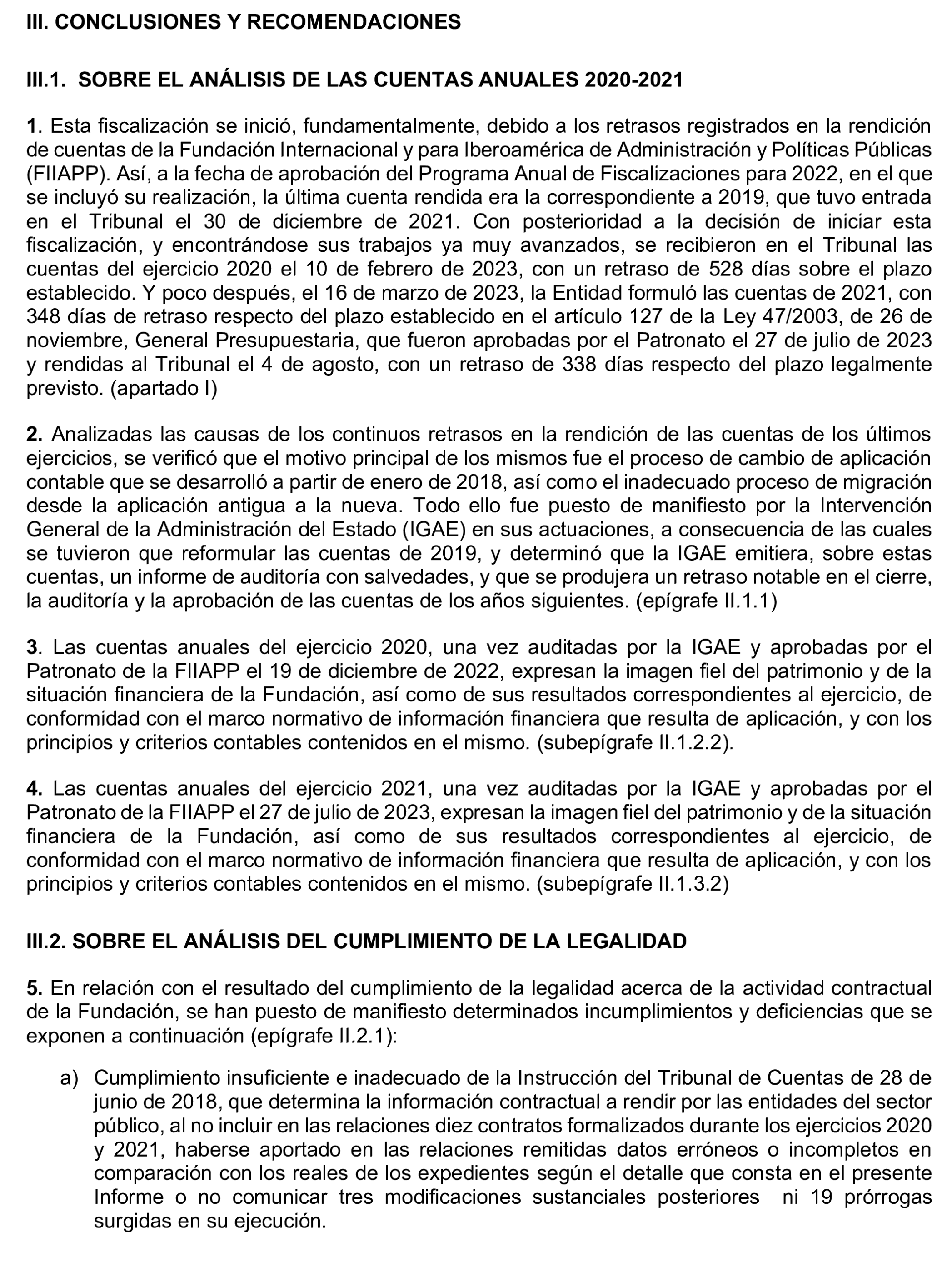 III. CONCLUSIONES Y RECOMENDACIONES

III.1. SOBRE EL ANÁLISIS DE LAS CUENTAS ANUALES 2020-2021

1. Esta fiscalización se inició, fundamentalmente, debido a los retrasos registrados en la rendición de cuentas de la Fundación Internacional y para Iberoamérica de Administración y Políticas Públicas (FIIAPP). Así, a la fecha de aprobación del Programa Anual de Fiscalizaciones para 2022, en el que se incluyó su realización, la última cuenta rendida era la correspondiente a 2019, que tuvo entrada en el Tribunal el 30 de diciembre de 2021. Con posterioridad a la decisión de iniciar esta fiscalización, y encontrándose sus trabajos ya muy avanzados, se recibieron en el Tribunal las cuentas del ejercicio 2020 el 10 de febrero de 2023, con un retraso de 528 días sobre el plazo establecido. Y poco después, el 16 de marzo de 2023, la Entidad formuló las cuentas de 2021, con 348 días de retraso respecto del plazo establecido en el artículo 127 de la Ley 47/2003, de 26 de noviembre, General Presupuestaria, que fueron aprobadas por el Patronato el 27 de julio de 2023 y rendidas al Tribunal el 4 de agosto, con un retraso de 338 días respecto del plazo legalmente previsto. (apartado I)

2. Analizadas las causas de los continuos retrasos en la rendición de las cuentas de los últimos ejercicios, se verificó que el motivo principal de los mismos fue el proceso de cambio de aplicación contable que se desarrolló a partir de enero de 2018, así como el inadecuado proceso de migración desde la aplicación antigua a la nueva. Todo ello fue puesto de manifiesto por la Intervención General de la Administración del Estado (IGAE) en sus actuaciones, a consecuencia de las cuales se tuvieron que reformular las cuentas de 2019, y determinó que la IGAE emitiera, sobre estas cuentas, un informe de auditoría con salvedades, y que se produjera un retraso notable en el cierre, la auditoría y la aprobación de las cuentas de los años siguientes. (epígrafe II.1.1)

3. Las cuentas anuales del ejercicio 2020, una vez auditadas por la IGAE y aprobadas por el Patronato de la FIIAPP el 19 de diciembre de 2022, expresan la imagen fiel del patrimonio y de la situación financiera de la Fundación, así como de sus resultados correspondientes al ejercicio, de conformidad con el marco normativo de información financiera que resulta de aplicación, y con los principios y criterios contables contenidos en el mismo. (subepígrafe II.1.2.2).

4. Las cuentas anuales del ejercicio 2021, una vez auditadas por la IGAE y aprobadas por el Patronato de la FIIAPP el 27 de julio de 2023, expresan la imagen fiel del patrimonio y de la situación financiera de la Fundación, así como de sus resultados correspondientes al ejercicio, de conformidad con el marco normativo de información financiera que resulta de aplicación, y con los principios y criterios contables contenidos en el mismo. (subepígrafe II.1.3.2)

III.2. SOBRE EL ANÁLISIS DEL CUMPLIMIENTO DE LA LEGALIDAD

5. En relación con el resultado del cumplimiento de la legalidad acerca de la actividad contractual de la Fundación, se han puesto de manifiesto determinados incumplimientos y deficiencias que se exponen a continuación (epígrafe II.2.1):

a) Cumplimiento insuficiente e inadecuado de la Instrucción del Tribunal de Cuentas de 28 de junio de 2018, que determina la información contractual a rendir por las entidades del sector público, al no incluir en las relaciones diez contratos formalizados durante los ejercicios 2020 y 2021, haberse aportado en las relaciones remitidas datos erróneos o incompletos en comparación con los reales de los expedientes según el detalle que consta en el presente Informe o no comunicar tres modificaciones sustanciales posteriores ni 19 prórrogas surgidas en su ejecución.